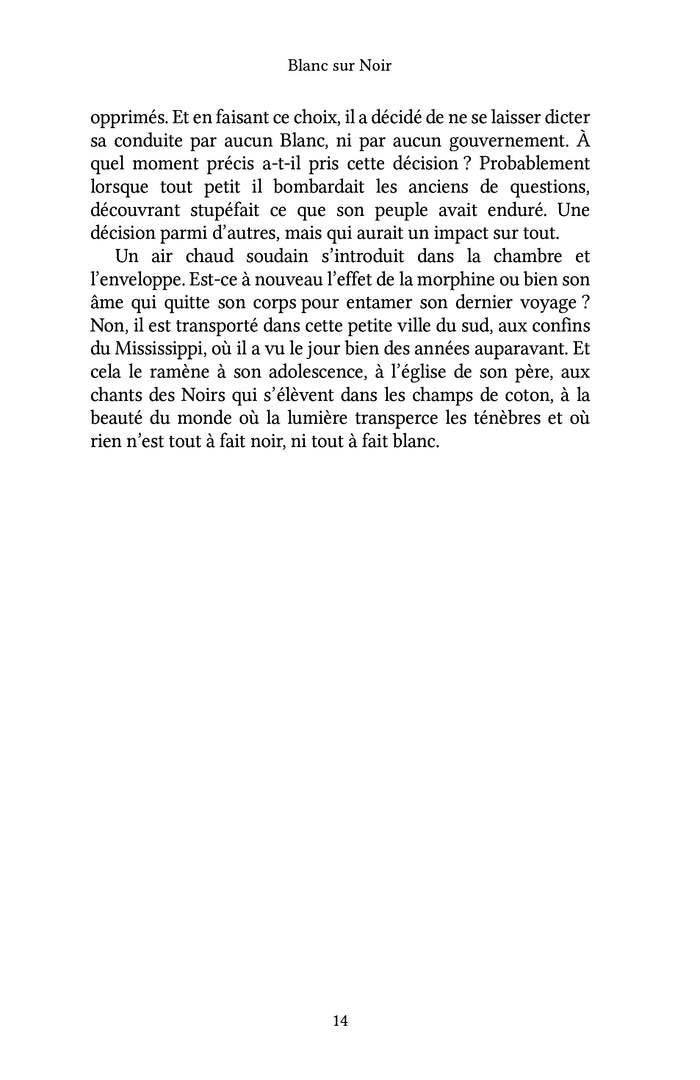 Blanc sur Noir

opprimés. Et en faisant ce choix, il a décidé de ne se laisser dicter sa conduite par aucun Blanc, ni par aucun gouvernement. À quel moment précis a-t-il pris cette décision ? Probablement lorsque tout petit il bombardait les anciens de questions, découvrant stupéfait ce que son peuple avait enduré. Une décision parmi d'autres, mais qui aurait un impact sur tout.

Un air chaud soudain s'introduit dans la chambre et l'enveloppe. Est-ce à nouveau l'effet de la morphine ou bien son âme qui quitte son corps pour entamer son dernier voyage ? Non, il est transporté dans cette petite ville du sud, aux confins du Mississippi, où il a vu le jour bien des années auparavant. Et cela le ramène à son adolescence, à l'église de son père, aux chants des Noirs qui s'élèvent dans les champs de coton, à la beauté du monde où la lumière transperce les ténèbres et où rien n'est tout à fait noir, ni tout à fait blanc.

14